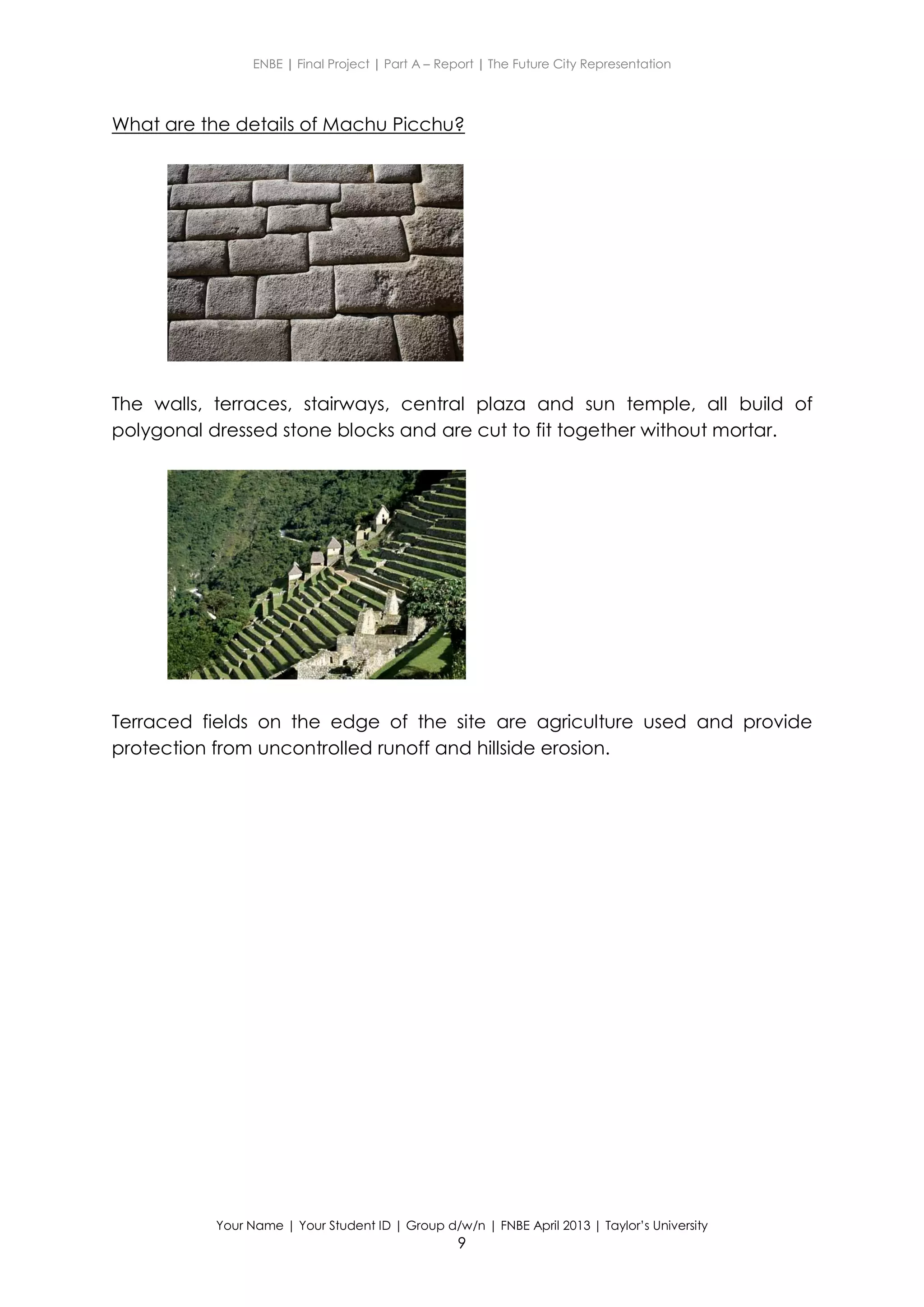 ENBE | Final Project | Part A – Report | The Future City Representation

What are the details of Machu Picchu?

The walls, terraces, stairways, central plaza and sun temple, all build of polygonal dressed stone blocks and are cut to fit together without mortar.

Terraced fields on the edge of the site are agriculture used and provide protection from uncontrolled runoff and hillside erosion.

Your Name | Your Student ID | Group d/w/n | FNBE April 2013 | Taylor's University
9